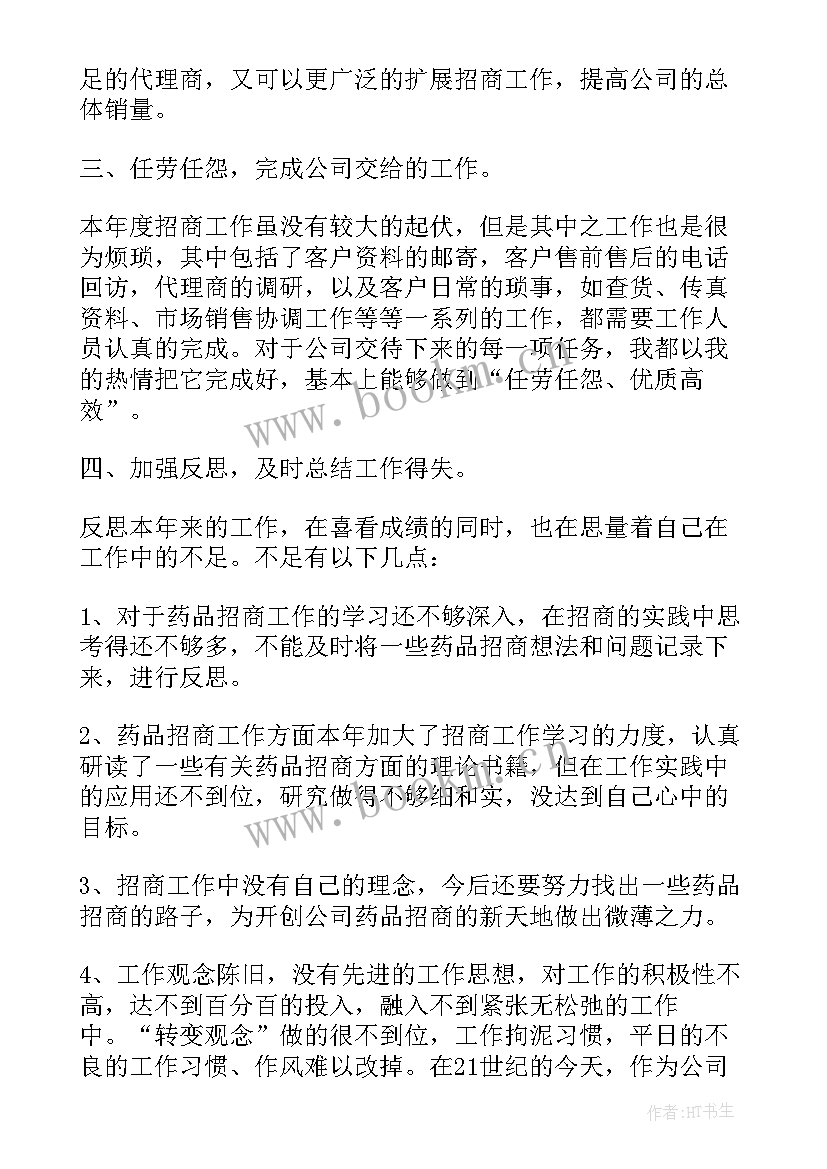 足的代理商，又可以更广泛的扩展招商工作，提高公司的总体销量。

三、任劳任怨，完成公司交给的工作。

本年度招商工作虽没有较大的起伏，但是其中之工作也是很为烦琐，其中包括了客户资料的邮寄，客户售前售后的电话回访，代理商的调研，以及客户日常的琐事，如查货、传真资料、市场销售协调工作等等一系列的工作，都需要工作人员认真的完成。对于公司交待下来的每一项任务，我都以我的热情把它完成好，基本上能够做到“任劳任怨、优质高效”。

四、加强反思，及时总结工作得失。

反思本年来的工作，在喜看成绩的同时，也在思量着自己在工作中的不足。不足有以下几点：

1、对于药品招商工作的学习还不够深入，在招商的实践中思考得还不够多，不能及时将一些药品招商想法和问题记录下来，进行反思。

2、药品招商工作方面本年加大了招商工作学习的力度，认真研读了一些有关药品招商方面的理论书籍，但在工作实践中的应用还不到位，研究做得不够细和实，没达到自己心中的目标。

3、招商工作中没有自己的理念，今后还要努力找出一些药品招商的路子，为开创公司药品招商的新天地做出微薄之力。

4、工作观念陈旧，没有先进的工作思想，对工作的积极性不高，达不到百分百的投入，融入不到紧张无松弛的工作中。“转变观念”做的很不到位，工作拘泥习惯，平日的不良的工作习惯、作风难以改掉。在21世纪的今天，作为公司

www.bookm.com

www.bookm.com

作者:HT书生